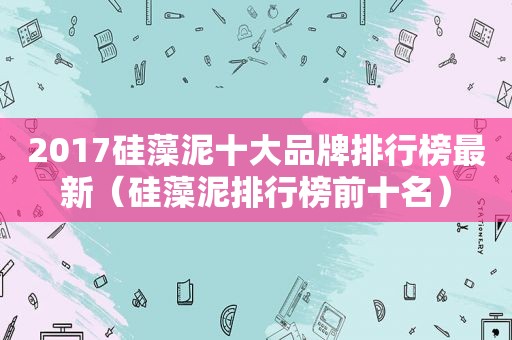 2017硅藻泥十大品牌排行榜最新（硅藻泥排行榜前十名）

STATIONERY